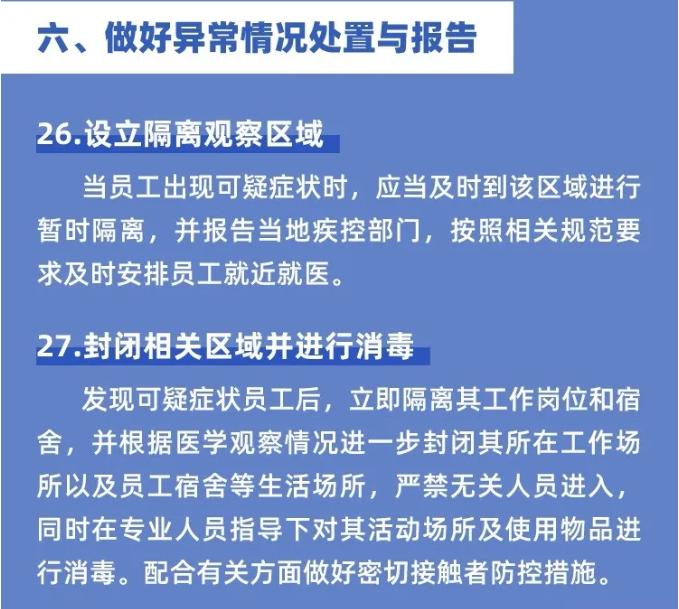 六、做好异常情况处置与报告

26.设立隔离观察区域

当员工出现可疑症状时，应当及时到该区域进行暂时隔离，并报告当地疾控部门，按照相关规范要求及时安排员工就近就医。

27.封闭相关区域并进行消毒

发现可疑症状员工后，立即隔离其工作岗位和宿舍，并根据医学观察情况进一步封闭其所在工作场所以及员工宿舍等生活场所，严禁无关人员进入，同时在专业人员指导下对其活动场所及使用物品进行消毒。配合有关方面做好密切接触者防控措施。